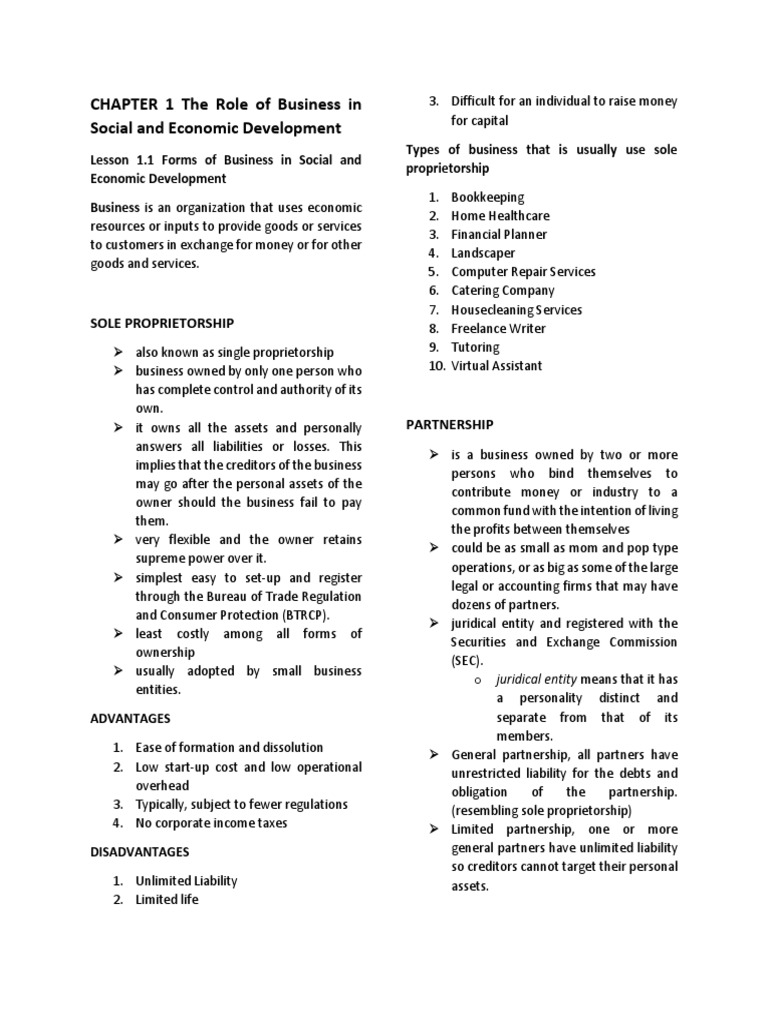 CHAPTER 1 The Role of Business in Social and Economic Development

Lesson 1.1 Forms of Business in Social and Economic Development

Business is an organization that uses economic resources or inputs to provide goods or services to customers in exchange for money or for other goods and services.

SOLE PROPRIETORSHIP

➢ also known as single proprietorship
➢ business owned by only one person who has complete control and authority of its own.
➢ it owns all the assets and personally answers all liabilities or losses. This implies that the creditors of the business may go after the personal assets of the owner should the business fail to pay them.
➢ very flexible and the owner retains supreme power over it.
➢ simplest easy to set-up and register through the Bureau of Trade Regulation and Consumer Protection (BTRCP).
➢ least costly among all forms of ownership
➢ usually adopted by small business entities.

ADVANTAGES

1. Ease of formation and dissolution
2. Low start-up cost and low operational overhead
3. Typically, subject to fewer regulations
4. No corporate income taxes

DISADVANTAGES

1. Unlimited Liability
2. Limited life
3. Difficult for an individual to raise money for capital

Types of business that is usually use sole proprietorship

1. Bookkeeping
2. Home Healthcare
3. Financial Planner
4. Landscaper
5. Computer Repair Services
6. Catering Company
7. Housecleaning Services
8. Freelance Writer
9. Tutoring
10. Virtual Assistant

PARTNERSHIP

➢ is a business owned by two or more persons who bind themselves to contribute money or industry to a common fund with the intention of living the profits between themselves
➢ could be as small as mom and pop type operations, or as big as some of the large legal or accounting firms that may have dozens of partners.
➢ juridical entity and registered with the Securities and Exchange Commission (SEC).
 o juridical entity means that it has a personality distinct and separate from that of its members.
➢ General partnership, all partners have unrestricted liability for the debts and obligation of the partnership. (resembling sole proprietorship)
➢ Limited partnership, one or more general partners have unlimited liability so creditors cannot target their personal assets.